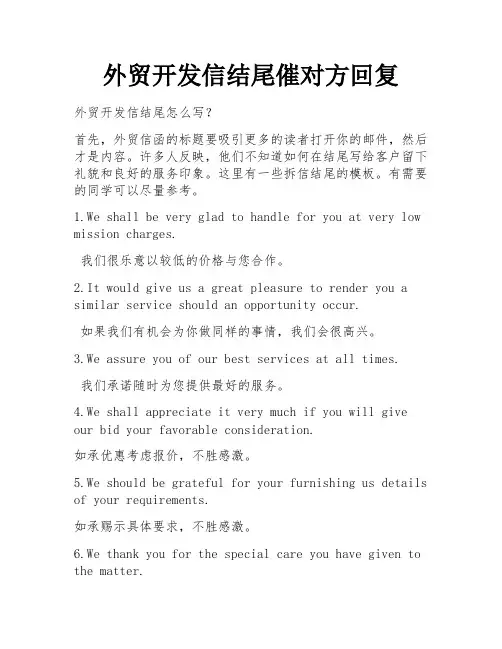 外贸开发信结尾催对方回复

外贸开发信结尾怎么写？

首先，外贸信函的标题要吸引更多的读者打开你的邮件，然后才是内容。许多人反映，他们不知道如何在结尾写给客户留下礼貌和良好的服务印象。这里有一些拆信结尾的模板。有需要的同学可以尽量参考。

1.We shall be very glad to handle for you at very low mission charges.

我们很乐意以较低的价格与您合作。

2.It would give us a great pleasure to render you a similar service should an opportunity occur.

如果我们有机会为你做同样的事情，我们会很高兴。

3.We assure you of our best services at all times.

我们承诺随时为您提供最好的服务。

4.We shall appreciate it very much if you will give our bid your favorable consideration.

如承优惠考虑报价，不胜感激。

5.We should be grateful for your furnishing us details of your requirements.

如承赐示具体要求，不胜感激。

6.We thank you for the special care you have given to the matter.